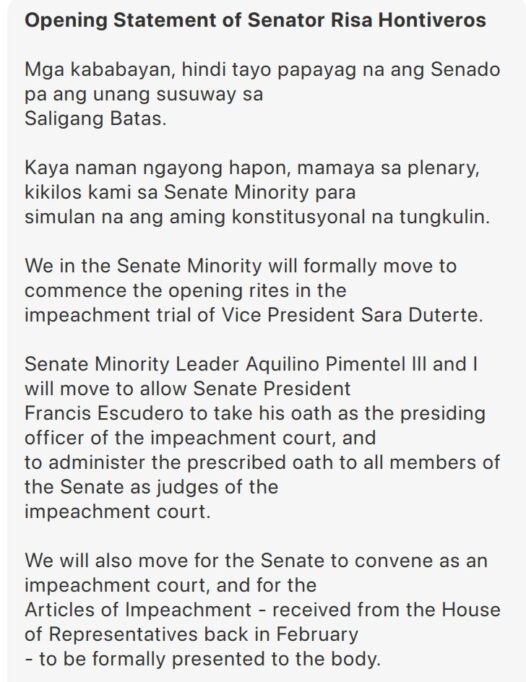 Opening Statement of Senator Risa Hontiveros

Mga kababayan, hindi tayo papayag na ang Senado pa ang unang susuway sa Saligang Batas.

Kaya naman ngayong hapon, mamaya sa plenary, kikilos kami sa Senate Minority para simulan na ang aming konstitusyonal na tungkulin.

We in the Senate Minority will formally move to commence the opening rites in the impeachment trial of Vice President Sara Duterte.

Senate Minority Leader Aquilino Pimentel III and I will move to allow Senate President Francis Escudero to take his oath as the presiding officer of the impeachment court, and to administer the prescribed oath to all members of the Senate as judges of the impeachment court.

We will also move for the Senate to convene as an impeachment court, and for the Articles of Impeachment - received from the House of Representatives back in February - to be formally presented to the body.